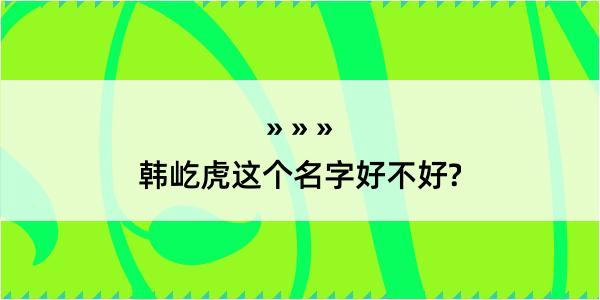 » » »
韩屹虎这个名字好不好?